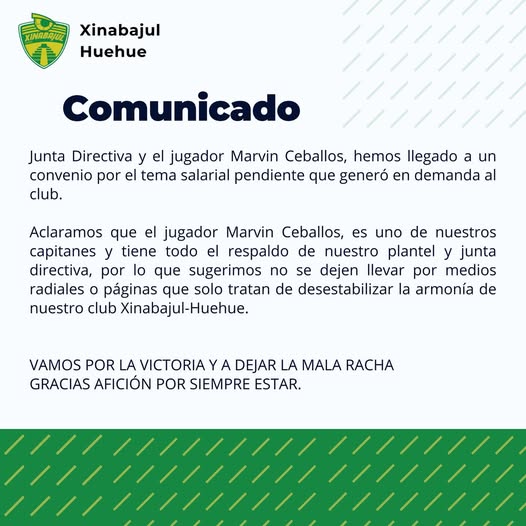 XINABAJUL

Xinabajul
Huehue

Comunicado

Junta Directiva y el jugador Marvin Ceballos, hemos llegado a un convenio por el tema salarial pendiente que generó en demanda al club.

Aclaramos que el jugador Marvin Ceballos, es uno de nuestros capitanes y tiene todo el respaldo de nuestro plantel y junta directiva, por lo que sugerimos no se dejen llevar por medios radiales o páginas que solo tratan de desestabilizar la armonía de nuestro club Xinabajul-Huehue.

VAMOS POR LA VICTORIA Y A DEJAR LA MALA RACHA
GRACIAS AFICIÓN POR SIEMPRE ESTAR.